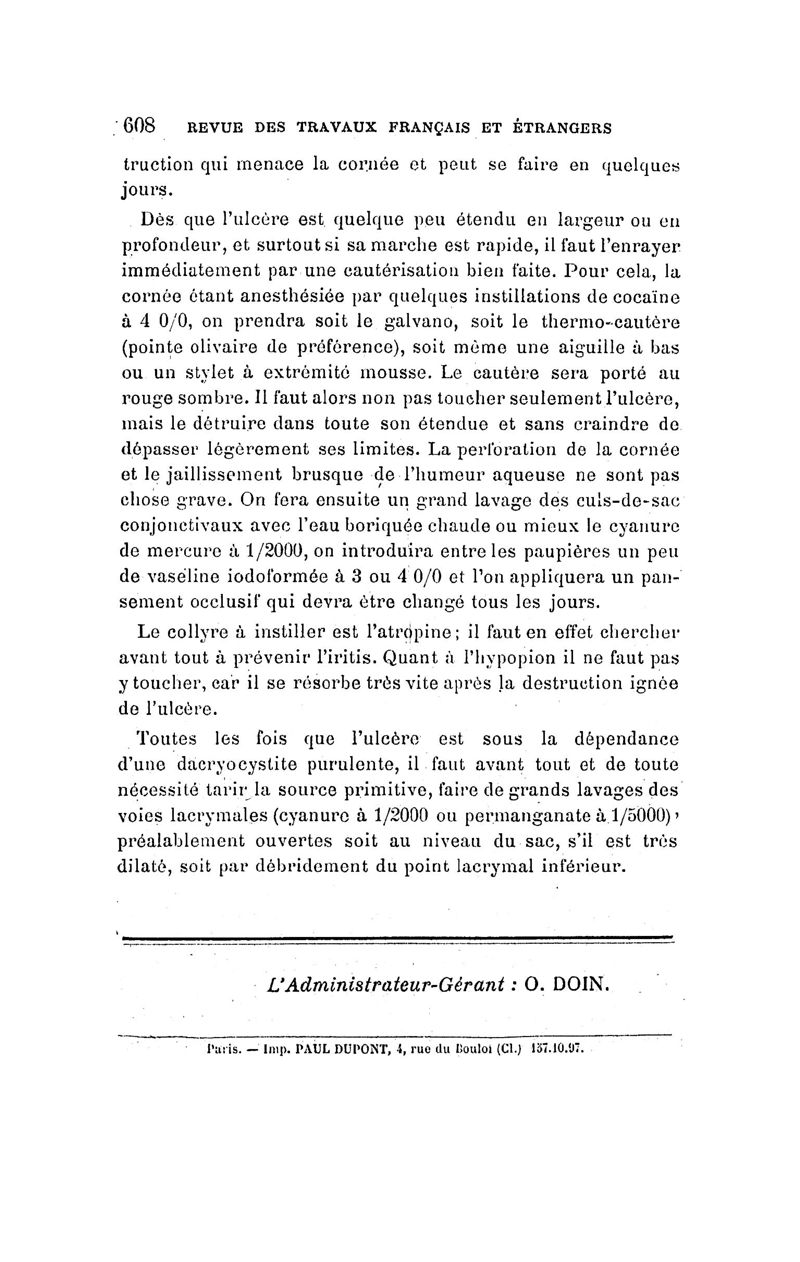 608 REVUE DES TRAVAUX FRANÇAIS ET ÉTRANGERS

truction qui menace la cornée et peut se faire en quelques jours.

Dès que l'ulcère est quelque peu étendu en largeur ou en profondeur, et surtout si sa marche est rapide, il faut l'enrayer immédiatement par une cautérisation bien faite. Pour cela, la cornée étant anesthésiée par quelques instillations de cocaïne à 4 0/0, on prendra soit le galvano, soit le thermo-cautère (pointe olivaire de préférence), soit même une aiguille à bas ou un stylet à extrémité mousse. Le cautère sera porté au rouge sombre. Il faut alors non pas toucher seulement l'ulcère, mais le détruire dans toute son étendue et sans craindre de dépasser légèrement ses limites. La perforation de la cornée et le jaillissement brusque de l'humeur aqueuse ne sont pas chose grave. On fera ensuite un grand lavage des culs-de-sac conjonctivaux avec l'eau boriquée chaude ou mieux le cyanure de mercure à 1/2000, on introduira entre les paupières un peu de vaséline iodoformée à 3 ou 4 0/0 et l'on appliquera un pansement occlusif qui devra être changé tous les jours.

Le collyre à instiller est l'atropine; il faut en effet chercher avant tout à prévenir l'iritis. Quant à l'hypopion il ne faut pas y toucher, car il se résorbe très vite après la destruction ignée de l'ulcère.

Toutes les fois que l'ulcère est sous la dépendance d'une dacryocystite purulente, il faut avant tout et de toute nécessité tarir la source primitive, faire de grands lavages des voies lacrymales (cyanure à 1/2000 ou permanganate à 1/5000), préalablement ouvertes soit au niveau du sac, s'il est très dilaté, soit par débridement du point lacrymal inférieur.

L'Administrateur-Gérant : O. DOIN.

Paris. — Imp. PAUL DUPONT, 4, rue du Bouloi (Cl.) 137.10.97.